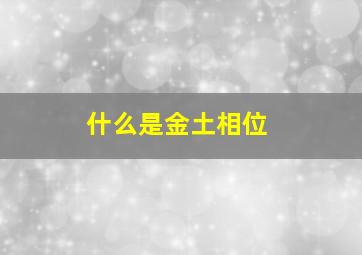 什么是金土相位